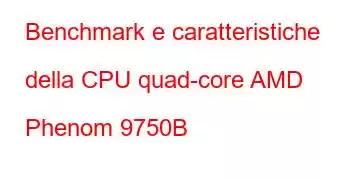 Benchmark e caratteristiche della CPU quad-core AMD Phenom 9750B